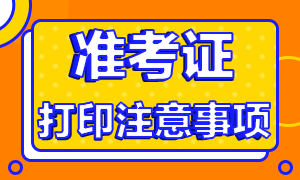 准考证
打印注意事项